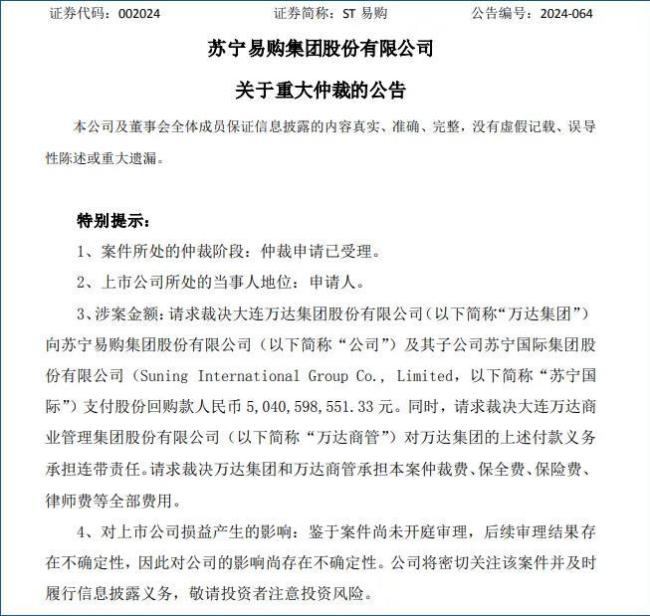 证券代码：002024　　证券简称：ST 易购　　公告编号：2024-064

苏宁易购集团股份有限公司

关于重大仲裁的公告

本公司及董事会全体成员保证信息披露的内容真实、准确、完整，没有虚假记载、误导性陈述或重大遗漏。

特别提示：

1、案件所处的仲裁阶段：仲裁申请已受理。

2、上市公司所处的当事人地位：申请人。

3、涉案金额：请求裁决大连万达集团股份有限公司（以下简称“万达集团”）向苏宁易购集团股份有限公司（以下简称“公司”）及其子公司苏宁国际集团股份有限公司（Suning International Group Co., Limited，以下简称“苏宁国际”）支付股份回购款人民币 5,040,598,551.33 元。同时，请求裁决大连万达商业管理集团股份有限公司（以下简称“万达商管”）对万达集团的上述付款义务承担连带责任。请求裁决万达集团和万达商管承担本案仲裁费、保全费、保险费、律师费等全部费用。

4、对上市公司损益产生的影响：鉴于案件尚未开庭审理，后续审理结果存在不确定性，因此对公司的影响尚存在不确定性。公司将密切关注该案件并及时履行信息披露义务，敬请投资者注意投资风险。